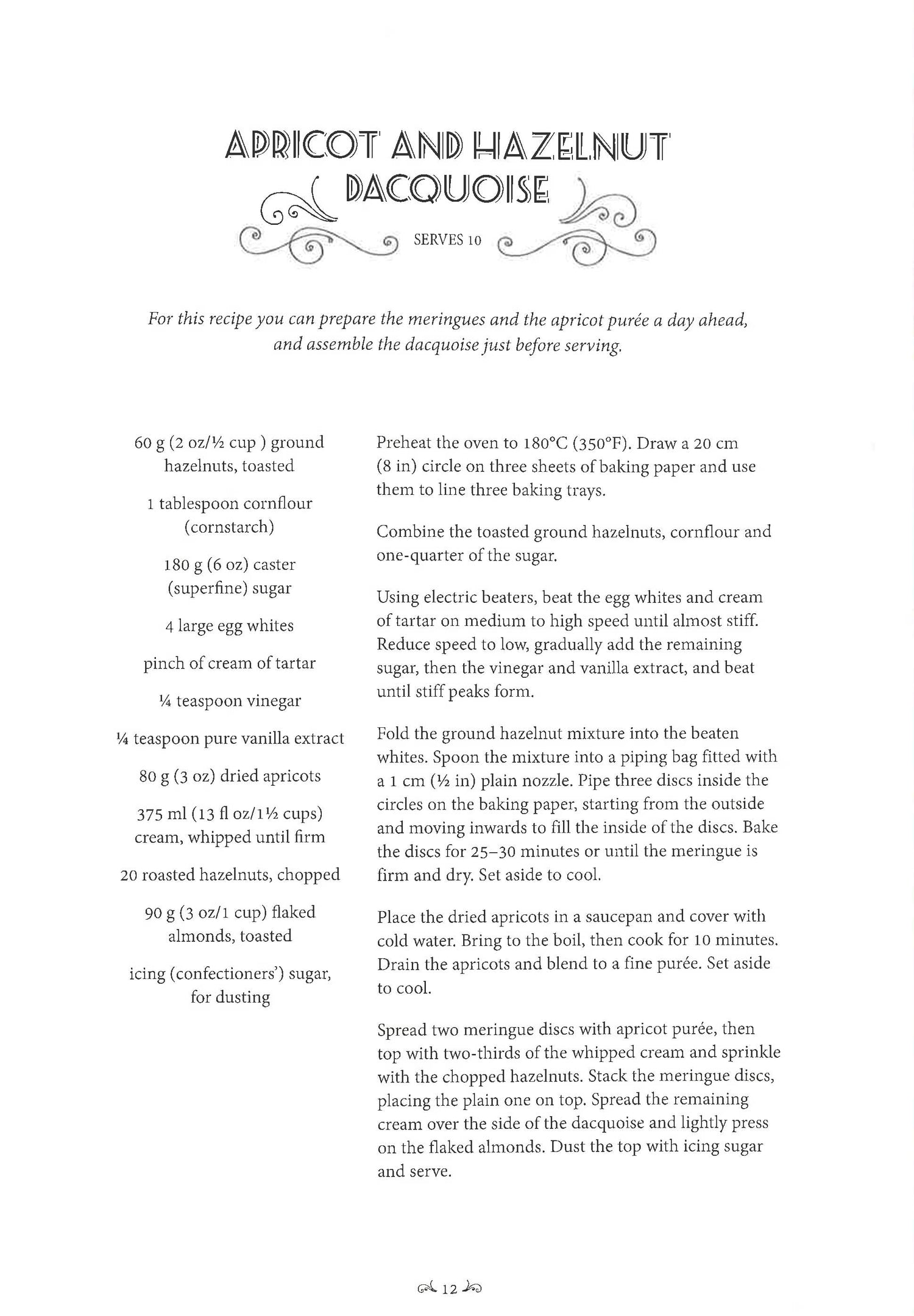 APRICOT AND HAZELNUT DACQUOISE

SERVES 10

For this recipe you can prepare the meringues and the apricot purée a day ahead, and assemble the dacquoise just before serving.

60 g (2 oz/½ cup ) ground hazelnuts, toasted

1 tablespoon cornflour (cornstarch)

180 g (6 oz) caster (superfine) sugar

4 large egg whites

pinch of cream of tartar

¼ teaspoon vinegar

¼ teaspoon pure vanilla extract

80 g (3 oz) dried apricots

375 ml (13 fl oz/1½ cups) cream, whipped until firm

20 roasted hazelnuts, chopped

90 g (3 oz/1 cup) flaked almonds, toasted

icing (confectioners') sugar, for dusting

Preheat the oven to 180°C (350°F). Draw a 20 cm (8 in) circle on three sheets of baking paper and use them to line three baking trays.

Combine the toasted ground hazelnuts, cornflour and one-quarter of the sugar.

Using electric beaters, beat the egg whites and cream of tartar on medium to high speed until almost stiff. Reduce speed to low, gradually add the remaining sugar, then the vinegar and vanilla extract, and beat until stiff peaks form.

Fold the ground hazelnut mixture into the beaten whites. Spoon the mixture into a piping bag fitted with a 1 cm (½ in) plain nozzle. Pipe three discs inside the circles on the baking paper, starting from the outside and moving inwards to fill the inside of the discs. Bake the discs for 25–30 minutes or until the meringue is firm and dry. Set aside to cool.

Place the dried apricots in a saucepan and cover with cold water. Bring to the boil, then cook for 10 minutes. Drain the apricots and blend to a fine purée. Set aside to cool.

Spread two meringue discs with apricot purée, then top with two-thirds of the whipped cream and sprinkle with the chopped hazelnuts. Stack the meringue discs, placing the plain one on top. Spread the remaining cream over the side of the dacquoise and lightly press on the flaked almonds. Dust the top with icing sugar and serve.

12